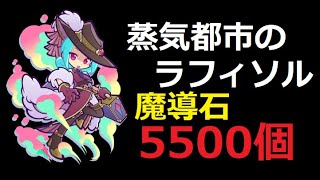 蒸気都市の
ラフィソル
魔導石
5500個